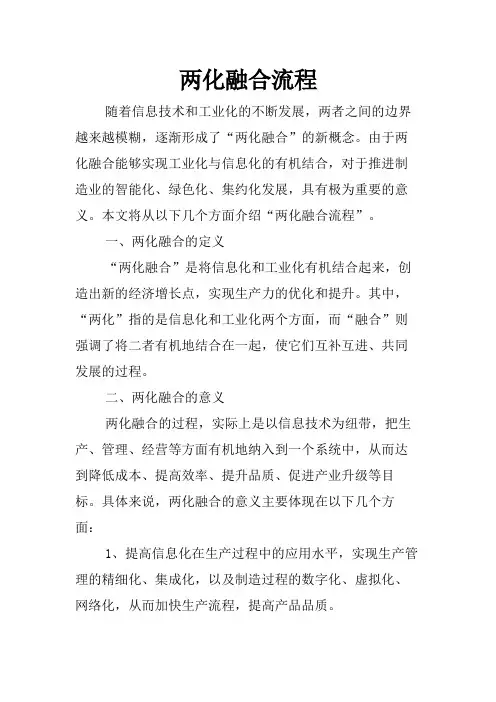 两化融合流程

随着信息技术和工业化的不断发展，两者之间的边界越来越模糊，逐渐形成了“两化融合”的新概念。由于两化融合能够实现工业化与信息化的有机结合，对于推进制造业的智能化、绿色化、集约化发展，具有极为重要的意义。本文将从以下几个方面介绍“两化融合流程”。

一、两化融合的定义

“两化融合”是将信息化和工业化有机结合起来，创造出新的经济增长点，实现生产力的优化和提升。其中，“两化”指的是信息化和工业化两个方面，而“融合”则强调了将二者有机地结合在一起，使它们互补互进、共同发展的过程。

二、两化融合的意义

两化融合的过程，实际上是以信息技术为纽带，把生产、管理、经营等方面有机地纳入到一个系统中，从而达到降低成本、提高效率、提升品质、促进产业升级等目标。具体来说，两化融合的意义主要体现在以下几个方面：

1、提高信息化在生产过程中的应用水平，实现生产管理的精细化、集成化，以及制造过程的数字化、虚拟化、网络化，从而加快生产流程，提高产品品质。